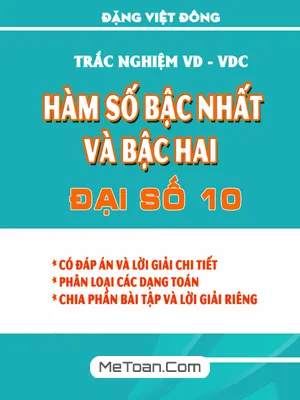 ĐẶNG VIỆT ĐÔNG

TRẮC NGHIỆM VD - VDC

HÀM SỐ BẬC NHẤT VÀ BẬC HAI

ĐẠI SỐ 10

* CÓ ĐÁP ÁN VÀ LỜI GIẢI CHI TIẾT
* PHÂN LOẠI CÁC DẠNG TOÁN
* CHIA PHẦN BÀI TẬP VÀ LỜI GIẢI RIÊNG

MeToan.Com